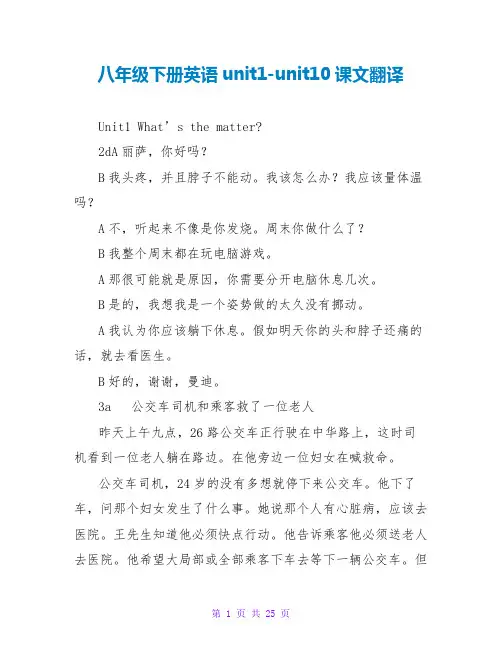 八年级下册英语 unit1-unit10 课文翻译

Unit1 What’s the matter?

2dA 丽萨，你好吗？

B 我头疼，并且脖子不能动。我该怎么办？我应该量体温吗？

A 不，听起来不像是你发烧。周末你做什么了？

B 我整个周末都在玩电脑游戏。

A 那很可能就是原因，你需要分开电脑休息几次。

B 是的，我想我是一个姿势做的太久没有挪动。

A 我认为你应该躺下休息。假如明天你的头和脖子还痛的话，就去看医生。

B 好的，谢谢，曼迪。

3a　公交车司机和乘客救了一位老人

昨天上午九点，26 路公交车正行驶在中华路上，这时司机看到一位老人躺在路边。在他旁边一位妇女在喊救命。

公交车司机，24 岁的没有多想就停下来公交车。他下了车，问那个妇女发生了什么事。她说那个人有心脏病，应该去医院。王先生知道他必须快点行动。他告诉乘客他必须送老人去医院。他希望大局部或全部乘客下车去等下一辆公交车。但

第 1 页 共 25 页